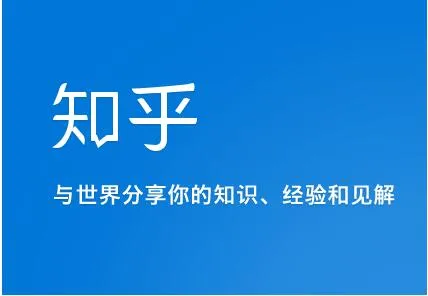 知乎

与世界分享你的知识、经验和见解